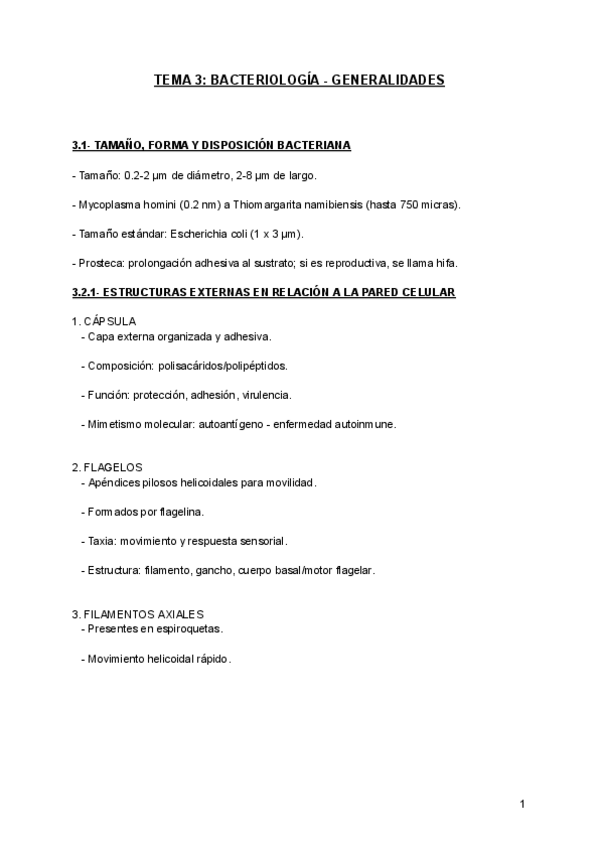 TEMA 3: BACTERIOLOGÍA - GENERALIDADES

3.1- TAMAÑO, FORMA Y DISPOSICIÓN BACTERIANA

- Tamaño: 0.2-2 µm de diámetro, 2-8 µm de largo.

- Mycoplasma homini (0.2 nm) a Thiomargarita namibiensis (hasta 750 micras).

- Tamaño estándar: Escherichia coli (1 x 3 µm).

- Prosteca: prolongación adhesiva al sustrato; si es reproductiva, se llama hifa.

3.2.1- ESTRUCTURAS EXTERNAS EN RELACIÓN A LA PARED CELULAR

1. CÁPSULA
- Capa externa organizada y adhesiva.

- Composición: polisacáridos/polipéptidos.

- Función: protección, adhesión, virulencia.

- Mimetismo molecular: autoantígeno - enfermedad autoinmune.

2. FLAGELOS
- Apéndices pilosos helicoidales para movilidad.

- Formados por flagelina.

- Taxia: movimiento y respuesta sensorial.

- Estructura: filamento, gancho, cuerpo basal/motor flagelar.

3. FILAMENTOS AXIALES
- Presentes en espiroquetas.

- Movimiento helicoidal rápido.

1